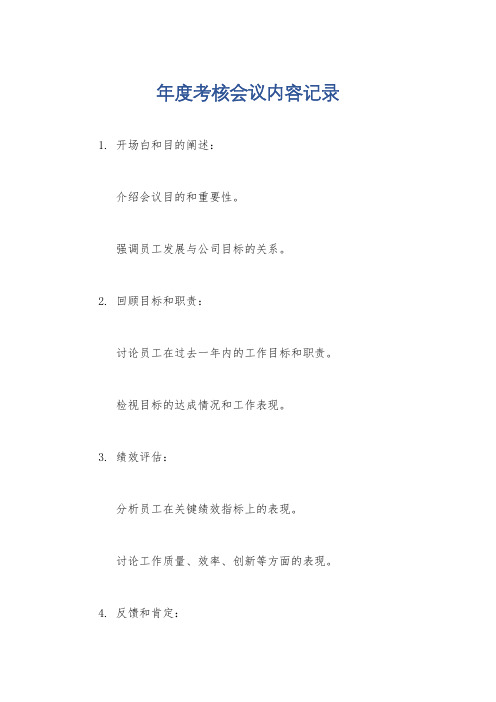 年度考核会议内容记录

1. 开场白和目的阐述：

介绍会议目的和重要性。

强调员工发展与公司目标的关系。

2. 回顾目标和职责：

讨论员工在过去一年内的工作目标和职责。

检视目标的达成情况和工作表现。

3. 绩效评估：

分析员工在关键绩效指标上的表现。

讨论工作质量、效率、创新等方面的表现。

4. 反馈和肯定：